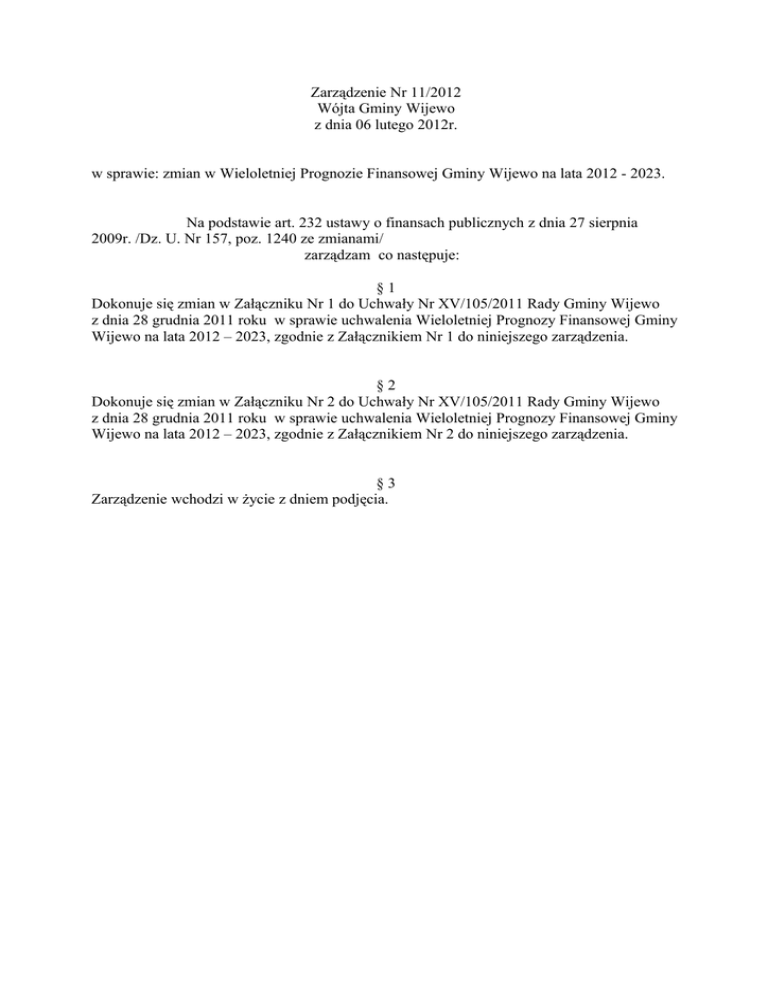 Zarządzenie Nr 11/2012
Wójta Gminy Wijewo
z dnia 06 lutego 2012r.

w sprawie: zmian w Wieloletniej Prognozie Finansowej Gminy Wijewo na lata 2012 - 2023.

Na podstawie art. 232 ustawy o finansach publicznych z dnia 27 sierpnia 2009r. /Dz. U. Nr 157, poz. 1240 ze zmianami/
zarządzam co następuje:

§ 1
Dokonuje się zmian w Załączniku Nr 1 do Uchwały Nr XV/105/2011 Rady Gminy Wijewo z dnia 28 grudnia 2011 roku w sprawie uchwalenia Wieloletniej Prognozy Finansowej Gminy Wijewo na lata 2012 – 2023, zgodnie z Załącznikiem Nr 1 do niniejszego zarządzenia.

§ 2
Dokonuje się zmian w Załączniku Nr 2 do Uchwały Nr XV/105/2011 Rady Gminy Wijewo z dnia 28 grudnia 2011 roku w sprawie uchwalenia Wieloletniej Prognozy Finansowej Gminy Wijewo na lata 2012 – 2023, zgodnie z Załącznikiem Nr 2 do niniejszego zarządzenia.

§ 3
Zarządzenie wchodzi w życie z dniem podjęcia.